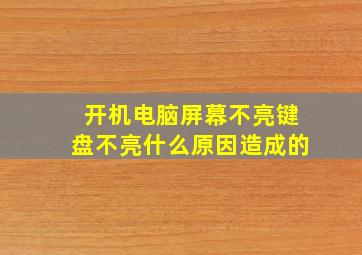 开机电脑屏幕不亮键盘不亮什么原因造成的